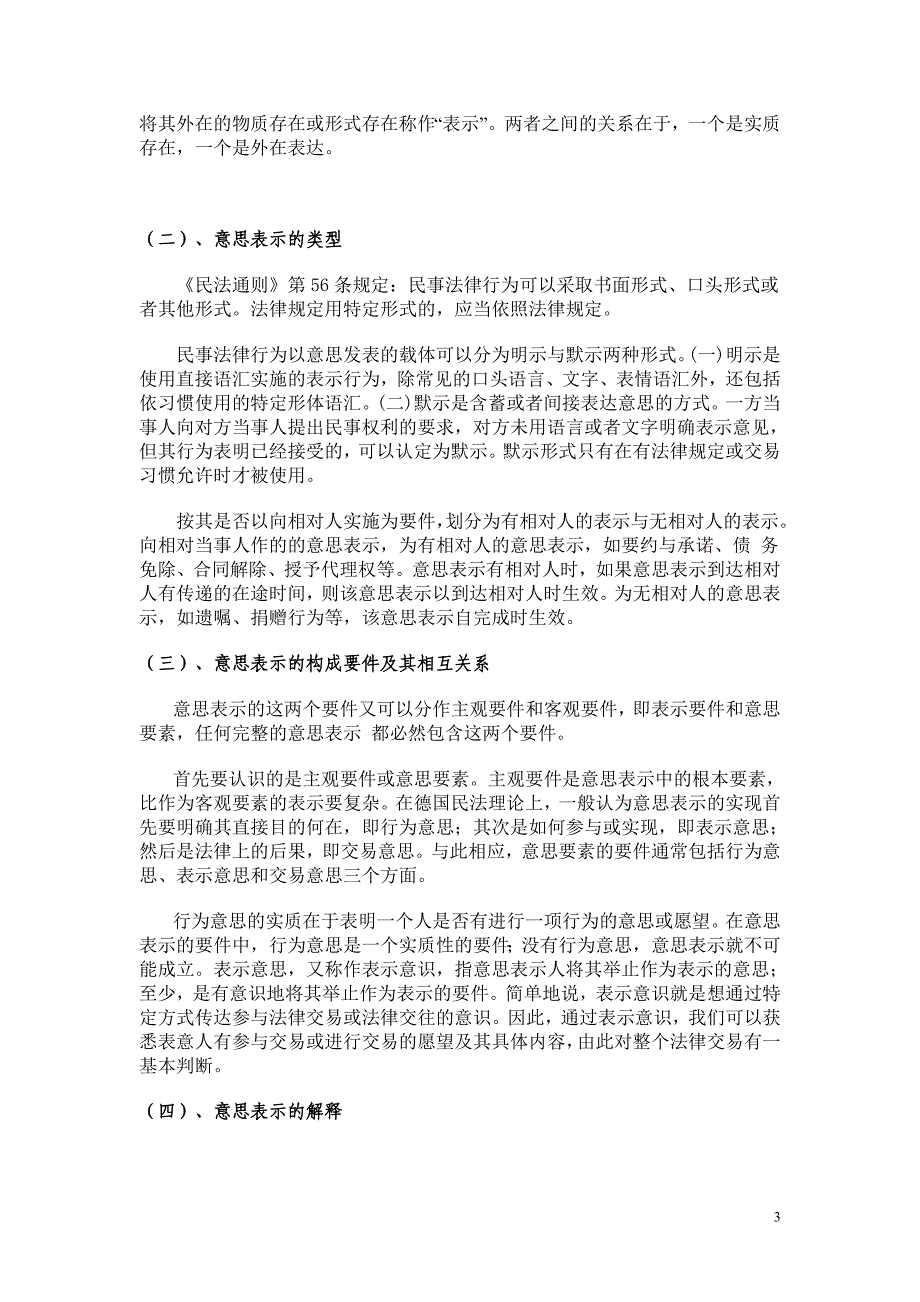 将其外在的物质存在或形式存在称作“表示”。两者之间的关系在于，一个是实质存在，一个是外在表达。

（二）、意思表示的类型

《民法通则》第 56 条规定：民事法律行为可以采取书面形式、口头形式或者其他形式。法律规定用特定形式的，应当依照法律规定。

民事法律行为以意思发表的载体可以分为明示与默示两种形式。(一)明示是使用直接语汇实施的表示行为，除常见的口头语言、文字、表情语汇外，还包括依习惯使用的特定形体语汇。(二)默示是含蓄或者间接表达意思的方式。一方当事人向对方当事人提出民事权利的要求，对方未用语言或者文字明确表示意见，但其行为表明已经接受的，可以认定为默示。默示形式只有在有法律规定或交易习惯允许时才被使用。

按其是否以向相对人实施为要件，划分为有相对人的表示与无相对人的表示。向相对当事人作的的意思表示，为有相对人的意思表示，如要约与承诺、债 务免除、合同解除、授予代理权等。意思表示有相对人时，如果意思表示到达相对人有传递的在途时间，则该意思表示以到达相对人时生效。为无相对人的意思表示，如遗嘱、捐赠行为等，该意思表示自完成时生效。

（三）、意思表示的构成要件及其相互关系

意思表示的这两个要件又可以分作主观要件和客观要件，即表示要件和意思要素，任何完整的意思表示 都必然包含这两个要件。

首先要认识的是主观要件或意思要素。主观要件是意思表示中的根本要素，比作为客观要素的表示要复杂。在德国民法理论上，一般认为意思表示的实现首先要明确其直接目的何在，即行为意思；其次是如何参与或实现，即表示意思；然后是法律上的后果，即交易意思。与此相应，意思要素的要件通常包括行为意思、表示意思和交易意思三个方面。

行为意思的实质在于表明一个人是否有进行一项行为的意思或愿望。在意思表示的要件中，行为意思是一个实质性的要件；没有行为意思，意思表示就不可能成立。表示意思，又称作表示意识，指意思表示人将其举止作为表示的意思；至少，是有意识地将其举止作为表示的要件。简单地说，表示意识就是想通过特定方式传达参与法律交易或法律交往的意识。因此，通过表示意识，我们可以获悉表意人有参与交易或进行交易的愿望及其具体内容，由此对整个法律交易有一基本判断。

（四）、意思表示的解释

3